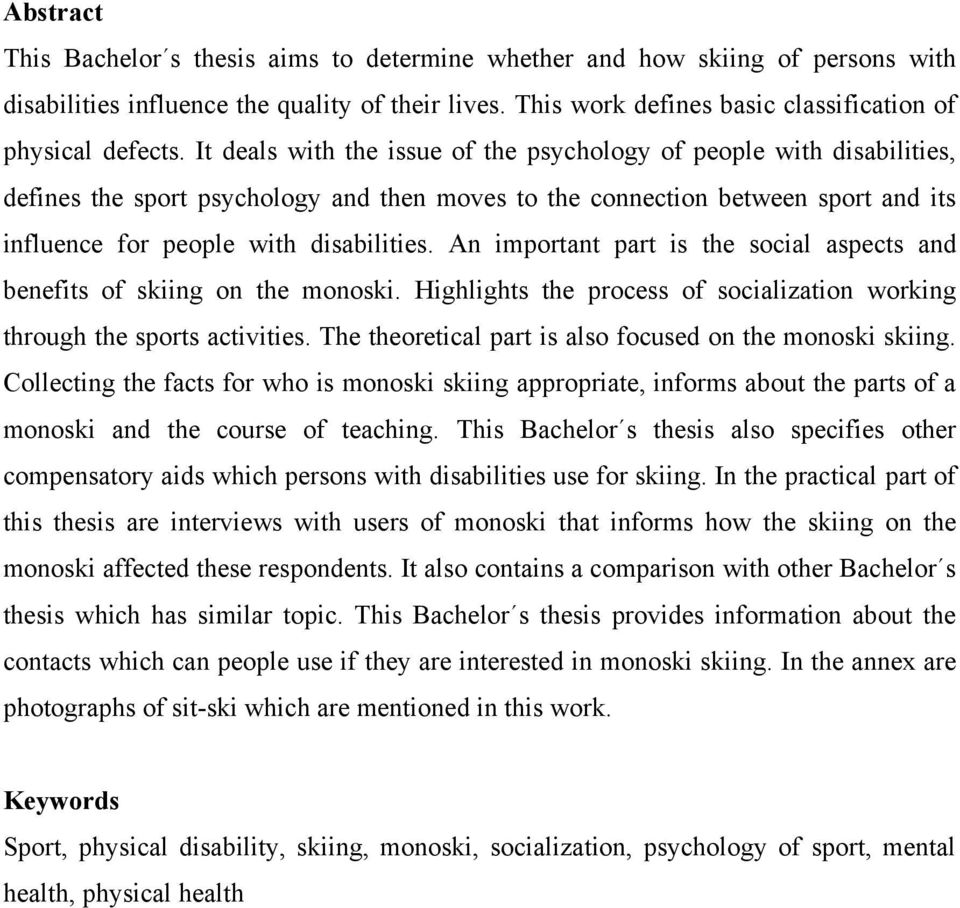 Abstract

This Bachelor´s thesis aims to determine whether and how skiing of persons with disabilities influence the quality of their lives. This work defines basic classification of physical defects. It deals with the issue of the psychology of people with disabilities, defines the sport psychology and then moves to the connection between sport and its influence for people with disabilities. An important part is the social aspects and benefits of skiing on the monoski. Highlights the process of socialization working through the sports activities. The theoretical part is also focused on the monoski skiing. Collecting the facts for who is monoski skiing appropriate, informs about the parts of a monoski and the course of teaching. This Bachelor´s thesis also specifies other compensatory aids which persons with disabilities use for skiing. In the practical part of this thesis are interviews with users of monoski that informs how the skiing on the monoski affected these respondents. It also contains a comparison with other Bachelor´s thesis which has similar topic. This Bachelor´s thesis provides information about the contacts which can people use if they are interested in monoski skiing. In the annex are photographs of sit-ski which are mentioned in this work.

Keywords

Sport, physical disability, skiing, monoski, socialization, psychology of sport, mental health, physical health